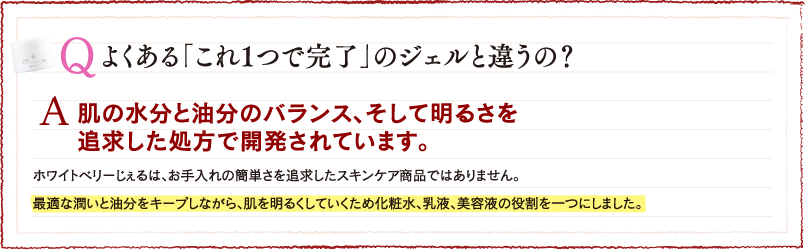 Q よくある「これ1つで完了」のジェルと違うの？

A 肌の水分と油分のバランス、そして明るさを追求した処方で開発されています。

ホワイトベリーじぇるは、お手入れの簡単さを追求したスキンケア商品ではありません。

最適な潤いと油分をキープしながら、肌を明るくしていくため化粧水、乳液、美容液の役割を一つにしました。